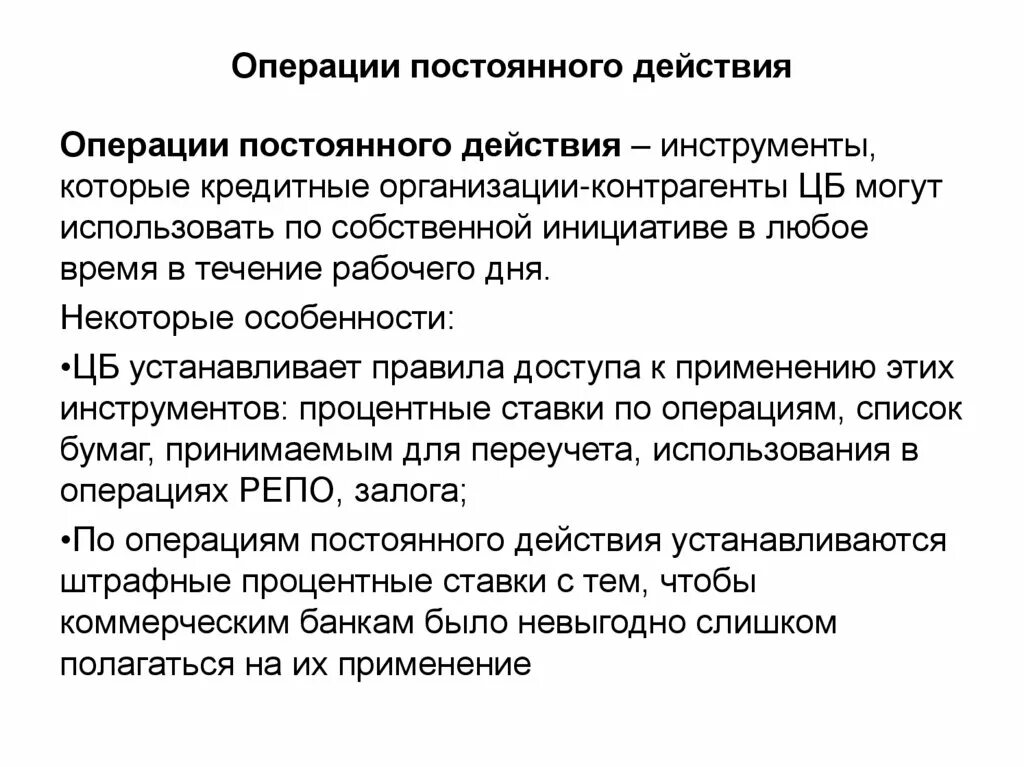 Операции постоянного действия

Операции постоянного действия – инструменты, которые кредитные организации-контрагенты ЦБ могут использовать по собственной инициативе в любое время в течение рабочего дня.

Некоторые особенности:

•ЦБ устанавливает правила доступа к применению этих инструментов: процентные ставки по операциям, список бумаг, принимаемым для переучета, использования в операциях РЕПО, залога;

•По операциям постоянного действия устанавливаются штрафные процентные ставки с тем, чтобы коммерческим банкам было невыгодно слишком полагаться на их применение